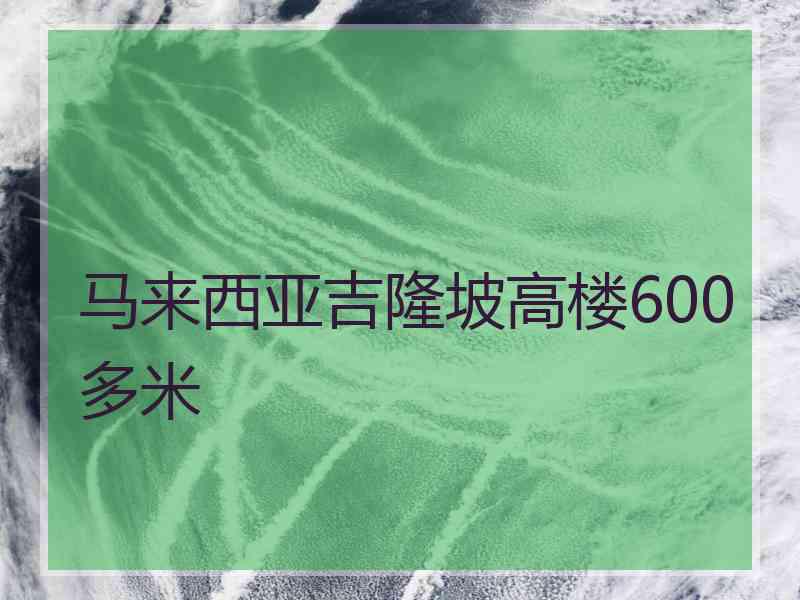 马来西亚吉隆坡高楼600多米